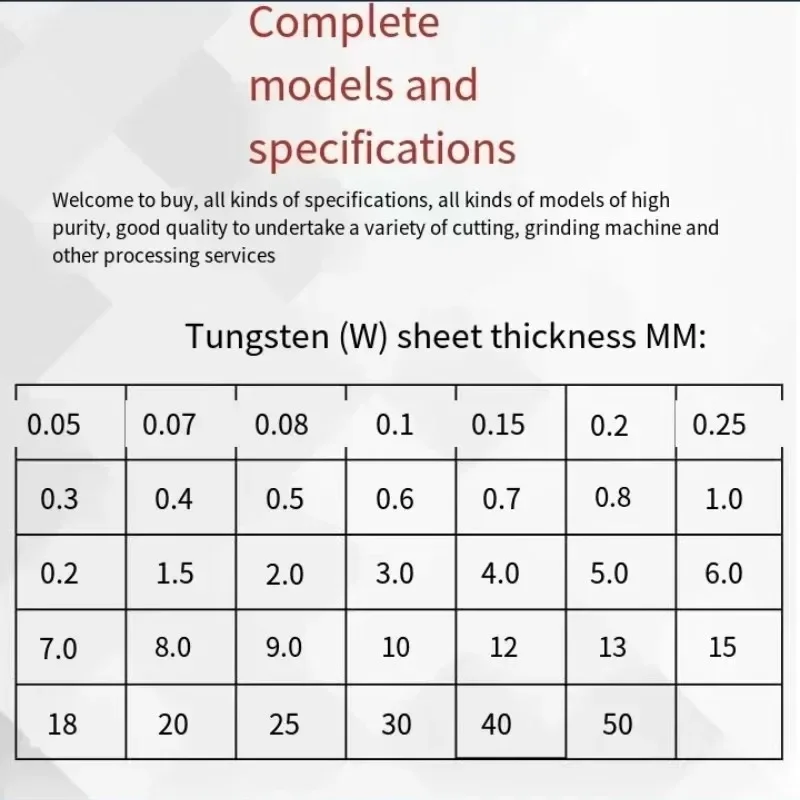 Complete models and specifications

Welcome to buy, all kinds of specifications, all kinds of models of high purity, good quality to undertake a variety of cutting, grinding machine and other processing services

Tungsten (W) sheet thickness MM:

| 0.05 | 0.07 | 0.08 | 0.1 | 0.15 | 0.2 | 0.25 |
|---|---|---|---|---|---|---|
| 0.3 | 0.4 | 0.5 | 0.6 | 0.7 | 0.8 | 1.0 |
| 0.2 | 1.5 | 2.0 | 3.0 | 4.0 | 5.0 | 6.0 |
| 7.0 | 8.0 | 9.0 | 10 | 12 | 13 | 15 |
| 18 | 20 | 25 | 30 | 40 | 50 | |